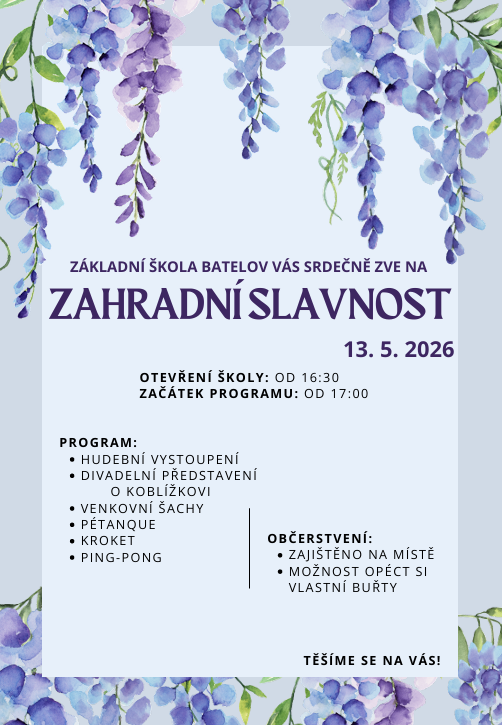 ZÁKLADNÍ ŠKOLA BATELOV VÁS SRDEČNĚ ZVE NA

ZAHRADNÍ SLAVNOST

13. 5. 2026

OTEVŘENÍ ŠKOLY: OD 16:30
ZAČÁTEK PROGRAMU: OD 17:00

PROGRAM:
• HUDEBNÍ VYSTOUPENÍ
• DIVADELNÍ PŘEDSTAVENÍ O KOBLÍŽKOVI
• VENKOVNÍ ŠACHY
• PÉTANQUE
• KROKET
• PING-PONG

OBČERSTVENÍ:
• ZAJIŠTĚNO NA MÍSTĚ
• MOŽNOST OPÉCT SI VLASTNÍ BUŘTY

TĚŠÍME SE NA VÁS!